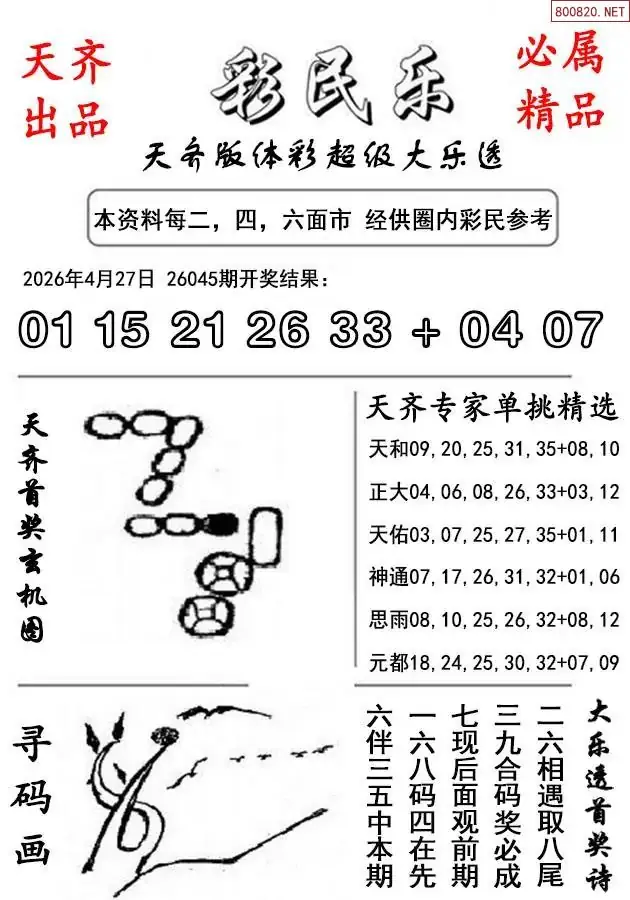 800820.NET

天齐出品

彩民乐

必属精品

天齐版体彩超级大乐透

本资料每二，四，六面市 经供圈内彩民参考

2026年4月27日 26045期开奖结果：

01 15 21 26 33 + 04 07

天齐首奖玄机图

天齐专家单挑精选

天和09，20，25，31，35+08，10

正大04，06，08，26，33+03，12

天佑03，07，25，27，35+01，11

神通07，17，26，31，32+01，06

思雨08，10，25，26，32+08，12

元都18，24，25，30，32+07，09

寻码画

大乐透首奖诗

二六相遇取八尾

三九合码奖必成

七现后面观前期

一六八码四在先

六伴三五中本期